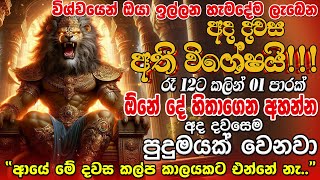 විශ්වයෙන් ඔයා ඉල්ලන හැමදේම ලැබෙන
අද දවස
අති විශේෂයි!!!
රෑ 12ට කලින් 01 පාරක්
ඕනේ දේ හිතාගෙන අහන්න
අද දවසෙම
පුදුමයක් වෙනවා
"ආයේ මේ දවස කල්ප කාලයකට එන්නේ නෑ.."